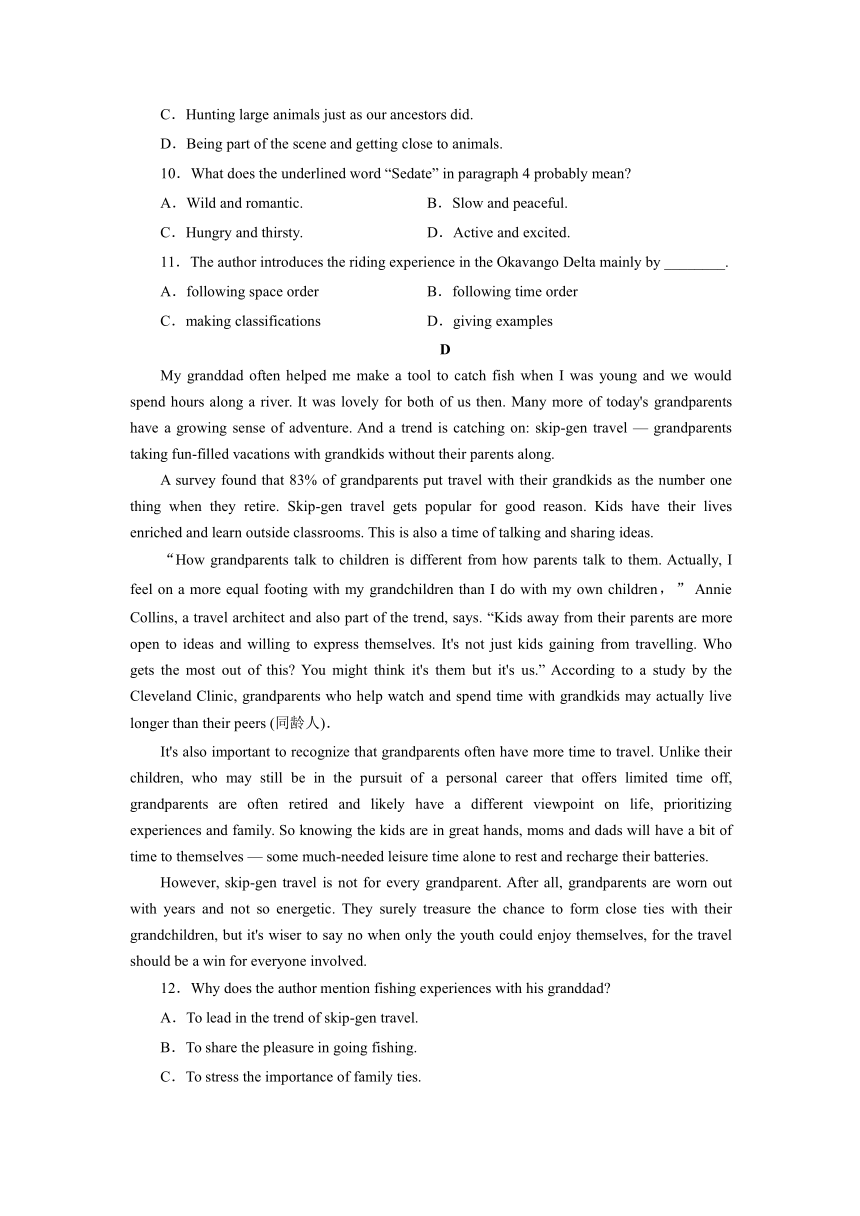 C．Hunting large animals just as our ancestors did.

D．Being part of the scene and getting close to animals.

10．What does the underlined word “Sedate” in paragraph 4 probably mean?

A．Wild and romantic.

B．Slow and peaceful.

C．Hungry and thirsty.

D．Active and excited.

11．The author introduces the riding experience in the Okavango Delta mainly by ________.

A．following space order

B．following time order

C．making classifications

D．giving examples

D

My granddad often helped me make a tool to catch fish when I was young and we would spend hours along a river. It was lovely for both of us then. Many more of today's grandparents have a growing sense of adventure. And a trend is catching on: skip-gen travel — grandparents taking fun-filled vacations with grandkids without their parents along.

A survey found that 83% of grandparents put travel with their grandkids as the number one thing when they retire. Skip-gen travel gets popular for good reason. Kids have their lives enriched and learn outside classrooms. This is also a time of talking and sharing ideas.

“How grandparents talk to children is different from how parents talk to them. Actually, I feel on a more equal footing with my grandchildren than I do with my own children，” Annie Collins, a travel architect and also part of the trend, says. “Kids away from their parents are more open to ideas and willing to express themselves. It's not just kids gaining from travelling. Who gets the most out of this? You might think it's them but it's us.” According to a study by the Cleveland Clinic, grandparents who help watch and spend time with grandkids may actually live longer than their peers (同龄人).

It's also important to recognize that grandparents often have more time to travel. Unlike their children, who may still be in the pursuit of a personal career that offers limited time off, grandparents are often retired and likely have a different viewpoint on life, prioritizing experiences and family. So knowing the kids are in great hands, moms and dads will have a bit of time to themselves — some much-needed leisure time alone to rest and recharge their batteries.

However, skip-gen travel is not for every grandparent. After all, grandparents are worn out with years and not so energetic. They surely treasure the chance to form close ties with their grandchildren, but it's wiser to say no when only the youth could enjoy themselves, for the travel should be a win for everyone involved.

12．Why does the author mention fishing experiences with his granddad?

A．To lead in the trend of skip-gen travel.

B．To share the pleasure in going fishing.

C．To stress the importance of family ties.